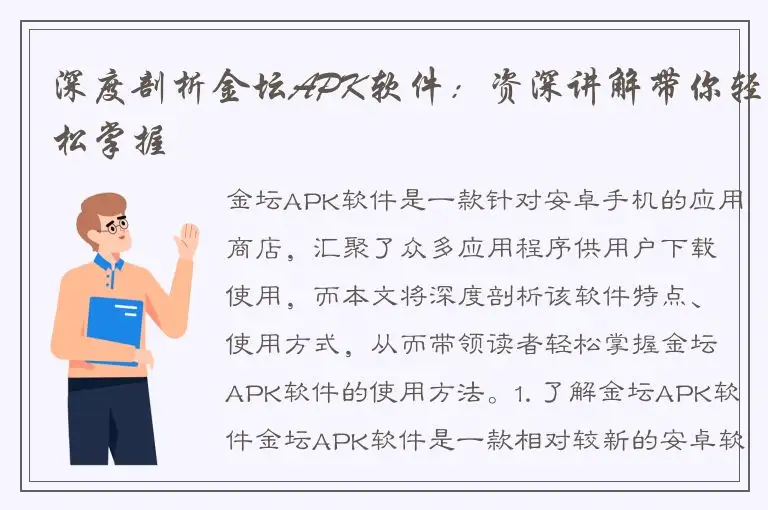 深度剖析金坛APK软件：资深讲解带你轻松掌握

金坛APK软件是一款针对安卓手机的应用商店，汇聚了众多应用程序供用户下载使用，而本文将深度剖析该软件特点、使用方式，从而带领读者轻松掌握金坛APK软件的使用方法。1. 了解金坛APK软件金坛APK软件是一款相对较新的安卓软